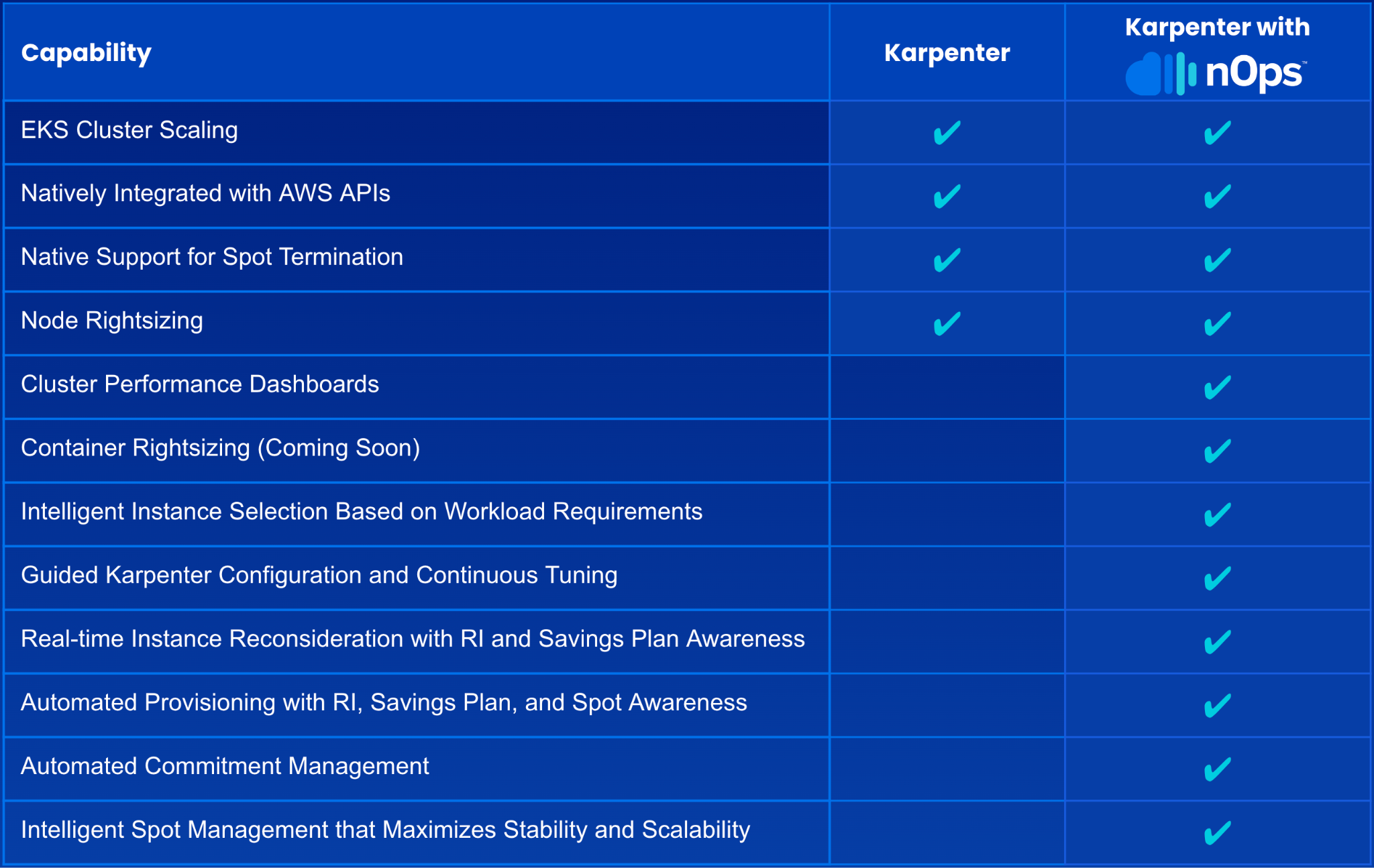 | Capability | Karpenter | Karpenter with nOps™ |
|---|---|---|
| EKS Cluster Scaling | ✔ | ✔ |
| Natively Integrated with AWS APIs | ✔ | ✔ |
| Native Support for Spot Termination | ✔ | ✔ |
| Node Rightsizing | ✔ | ✔ |
| Cluster Performance Dashboards | | ✔ |
| Container Rightsizing (Coming Soon) | | ✔ |
| Intelligent Instance Selection Based on Workload Requirements | | ✔ |
| Guided Karpenter Configuration and Continuous Tuning | | ✔ |
| Real-time Instance Reconsideration with RI and Savings Plan Awareness | | ✔ |
| Automated Provisioning with RI, Savings Plan, and Spot Awareness | | ✔ |
| Automated Commitment Management | | ✔ |
| Intelligent Spot Management that Maximizes Stability and Scalability | | ✔ |